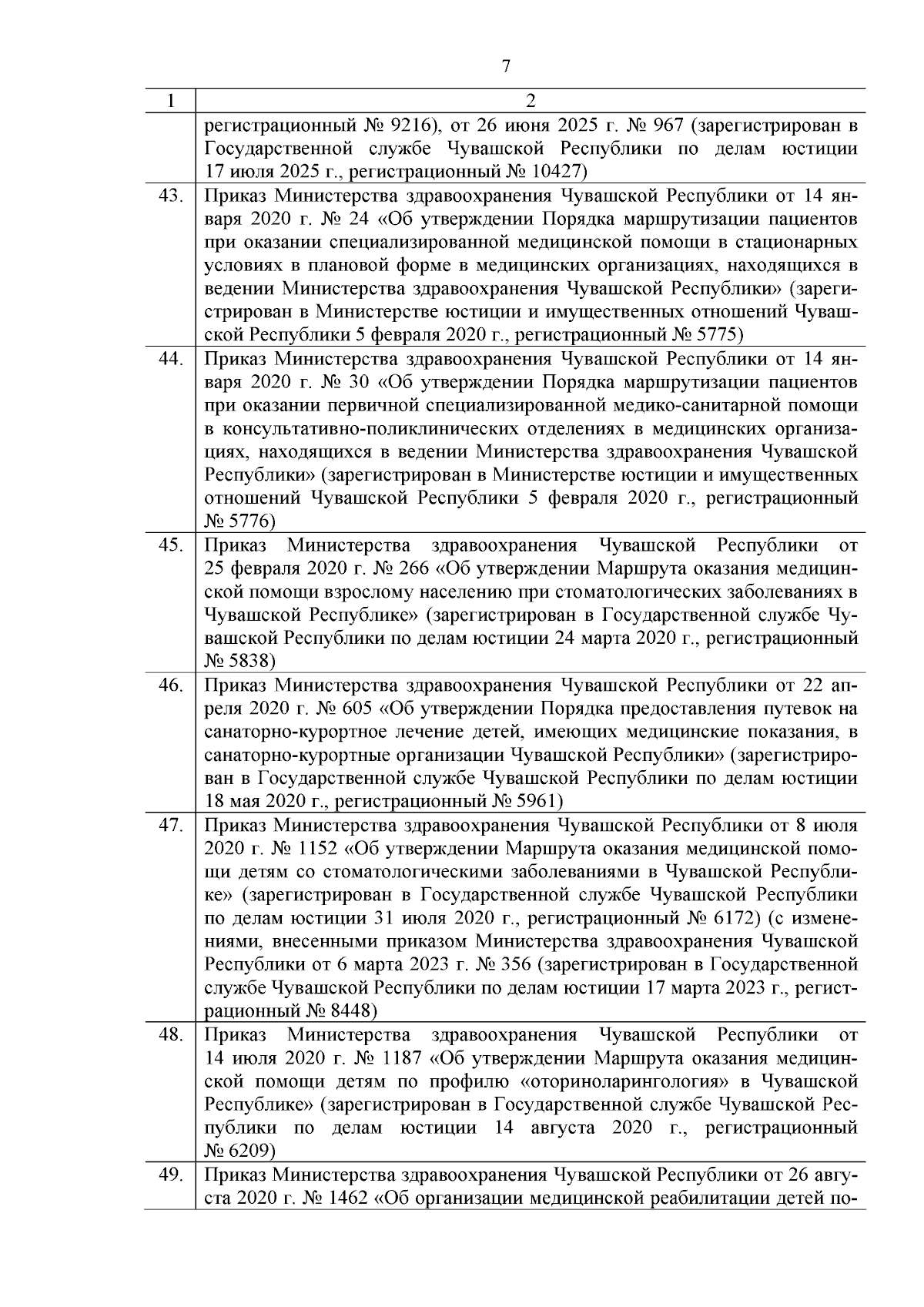 7

| 1 | 2 |
|---|---|
| | регистрационный № 9216), от 26 июня 2025 г. № 967 (зарегистрирован в Государственной службе Чувашской Республики по делам юстиции 17 июля 2025 г., регистрационный № 10427) |
| 43. | Приказ Министерства здравоохранения Чувашской Республики от 14 января 2020 г. № 24 «Об утверждении Порядка маршрутизации пациентов при оказании специализированной медицинской помощи в стационарных условиях в плановой форме в медицинских организациях, находящихся в ведении Министерства здравоохранения Чувашской Республики» (зарегистрирован в Министерстве юстиции и имущественных отношений Чувашской Республики 5 февраля 2020 г., регистрационный № 5775) |
| 44. | Приказ Министерства здравоохранения Чувашской Республики от 14 января 2020 г. № 30 «Об утверждении Порядка маршрутизации пациентов при оказании первичной специализированной медико-санитарной помощи в консультативно-поликлинических отделениях в медицинских организациях, находящихся в ведении Министерства здравоохранения Чувашской Республики» (зарегистрирован в Министерстве юстиции и имущественных отношений Чувашской Республики 5 февраля 2020 г., регистрационный № 5776) |
| 45. | Приказ Министерства здравоохранения Чувашской Республики от 25 февраля 2020 г. № 266 «Об утверждении Маршрута оказания медицинской помощи взрослому населению при стоматологических заболеваниях в Чувашской Республике» (зарегистрирован в Государственной службе Чувашской Республики по делам юстиции 24 марта 2020 г., регистрационный № 5838) |
| 46. | Приказ Министерства здравоохранения Чувашской Республики от 22 апреля 2020 г. № 605 «Об утверждении Порядка предоставления путевок на санаторно-курортное лечение детей, имеющих медицинские показания, в санаторно-курортные организации Чувашской Республики» (зарегистрирован в Государственной службе Чувашской Республики по делам юстиции 18 мая 2020 г., регистрационный № 5961) |
| 47. | Приказ Министерства здравоохранения Чувашской Республики от 8 июля 2020 г. № 1152 «Об утверждении Маршрута оказания медицинской помощи детям со стоматологическими заболеваниями в Чувашской Республике» (зарегистрирован в Государственной службе Чувашской Республики по делам юстиции 31 июля 2020 г., регистрационный № 6172) (с изменениями, внесенными приказом Министерства здравоохранения Чувашской Республики от 6 марта 2023 г. № 356 (зарегистрирован в Государственной службе Чувашской Республики по делам юстиции 17 марта 2023 г., регистрационный № 8448) |
| 48. | Приказ Министерства здравоохранения Чувашской Республики от 14 июля 2020 г. № 1187 «Об утверждении Маршрута оказания медицинской помощи детям по профилю «оториноларингология» в Чувашской Республике» (зарегистрирован в Государственной службе Чувашской Республики по делам юстиции 14 августа 2020 г., регистрационный № 6209) |
| 49. | Приказ Министерства здравоохранения Чувашской Республики от 26 августа 2020 г. № 1462 «Об организации медицинской реабилитации детей по- |